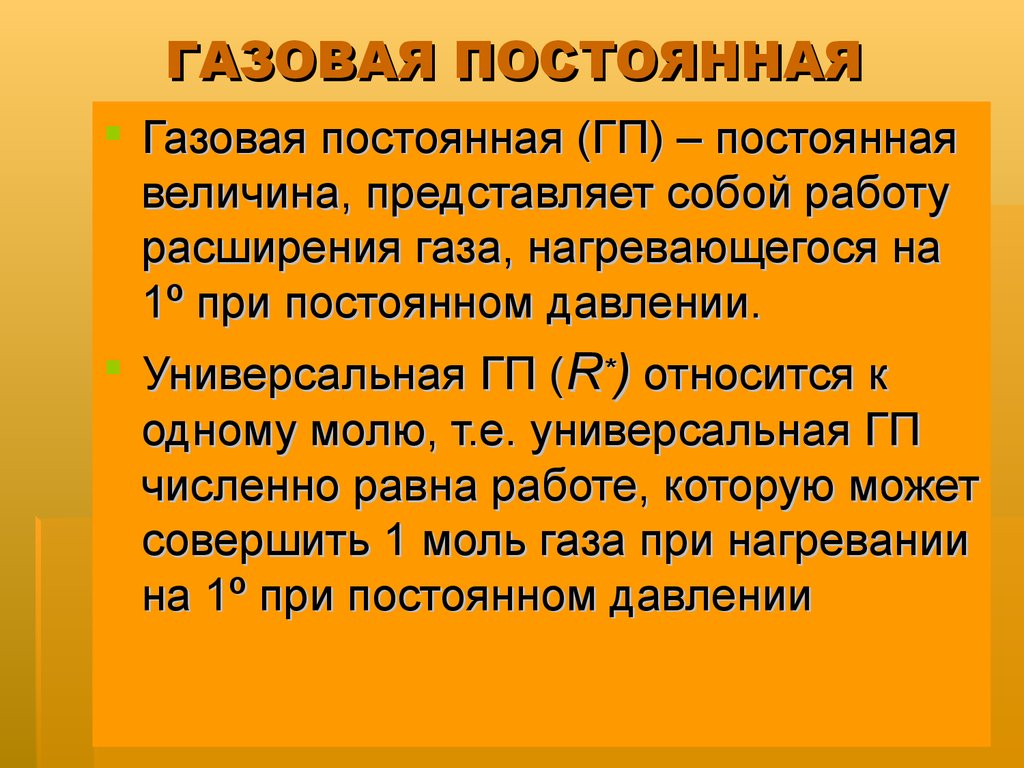 ГАЗОВАЯ ПОСТОЯННАЯ

Газовая постоянная (ГП) – постоянная величина, представляет собой работу расширения газа, нагревающегося на 1º при постоянном давлении.

Универсальная ГП ($R^*$) относится к одному молю, т.е. универсальная ГП численно равна работе, которую может совершить 1 моль газа при нагревании на 1º при постоянном давлении